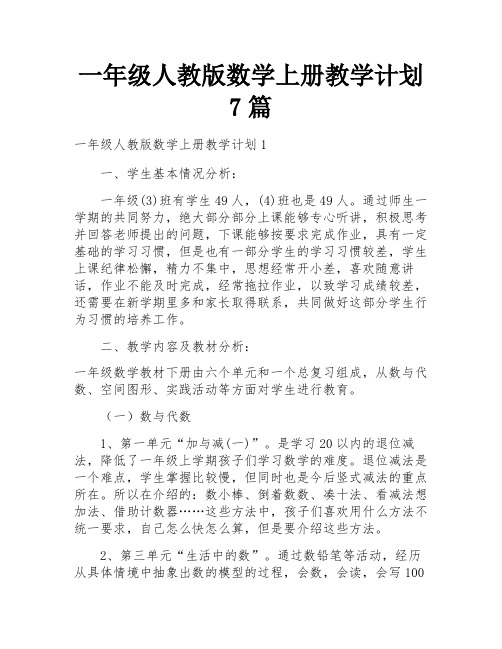 一年级人教版数学上册教学计划7篇

一年级人教版数学上册教学计划1

一、学生基本情况分析：

一年级(3)班有学生49人，(4)班也是49人。通过师生一学期的共同努力，绝大部分部分上课能够专心听讲，积极思考并回答老师提出的问题，下课能够按要求完成作业，具有一定基础的学习习惯，但是也有一部分学生的学习习惯较差，学生上课纪律松懈，精力不集中，思想经常开小差，喜欢随意讲话，作业不能及时完成，经常拖拉作业，以致学习成绩较差，还需要在新学期里多和家长取得联系，共同做好这部分学生行为习惯的培养工作。

二、教学内容及教材分析：

一年级数学教材下册由六个单元和一个总复习组成，从数与代数、空间图形、实践活动等方面对学生进行教育。

（一）数与代数

1、第一单元“加与减(一)”。是学习20以内的退位减法，降低了一年级上学期孩子们学习数学的难度。退位减法是一个难点，学生掌握比较慢，但同时也是今后竖式减法的重点所在。所以在介绍的：数小棒、倒着数数、凑十法、看减法想加法、借助计数器……这些方法中，孩子们喜欢用什么方法不统一要求，自己怎么快怎么算，但是要介绍这些方法。

2、第三单元“生活中的数”。通过数铅笔等活动，经历从具体情境中抽象出数的模型的过程，会数，会读，会写100